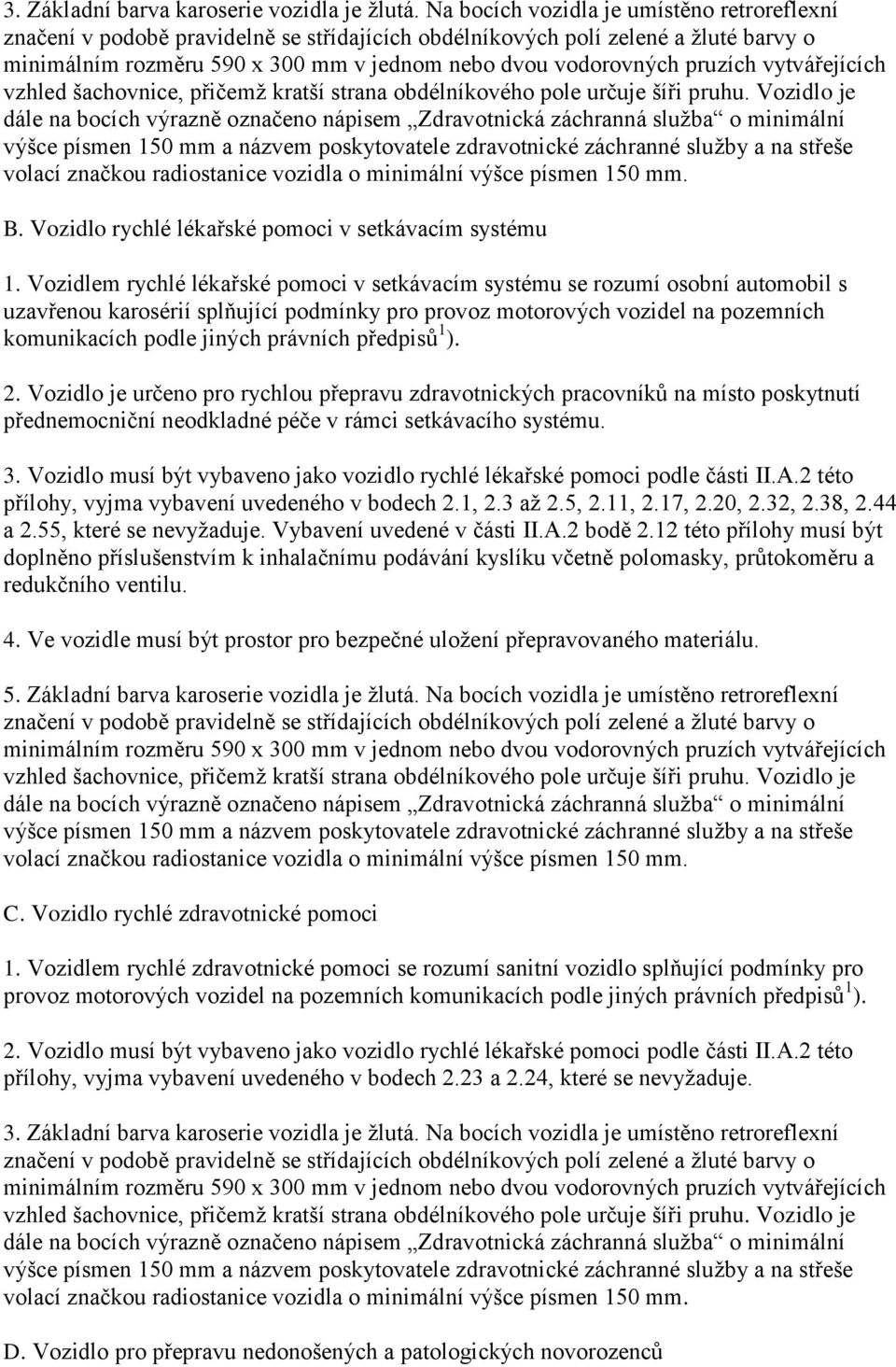 3. Základní barva karoserie vozidla je žlutá. Na bocích vozidla je umístěno retroreflexní značení v podobě pravidelně se střídajících obdélníkových polí zelené a žluté barvy o minimálním rozměru 590 x 300 mm v jednom nebo dvou vodorovných pruzích vytvářejících vzhled šachovnice, přičemž kratší strana obdélníkového pole určuje šíři pruhu. Vozidlo je dále na bocích výrazně označeno nápisem „Zdravotnická záchranná služba“ o minimální výšce písmen 150 mm a názvem poskytovatele zdravotnické záchranné služby a na střeše volací značkou radiostanice vozidla o minimální výšce písmen 150 mm.

B. Vozidlo rychlé lékařské pomoci v setkávacím systému

1. Vozidlem rychlé lékařské pomoci v setkávacím systému se rozumí osobní automobil s uzavřenou karosérií splňující podmínky pro provoz motorových vozidel na pozemních komunikacích podle jiných právních předpisů$^{1}$).

2. Vozidlo je určeno pro rychlou přepravu zdravotnických pracovníků na místo poskytnutí přednemocniční neodkladné péče v rámci setkávacího systému.

3. Vozidlo musí být vybaveno jako vozidlo rychlé lékařské pomoci podle části II.A.2 této přílohy, vyjma vybavení uvedeného v bodech 2.1, 2.3 až 2.5, 2.11, 2.17, 2.20, 2.32, 2.38, 2.44 a 2.55, které se nevyžaduje. Vybavení uvedené v části II.A.2 bodě 2.12 této přílohy musí být doplněno příslušenstvím k inhalačnímu podávání kyslíku včetně polomasky, průtokoměru a redukčního ventilu.

4. Ve vozidle musí být prostor pro bezpečné uložení přepravovaného materiálu.

5. Základní barva karoserie vozidla je žlutá. Na bocích vozidla je umístěno retroreflexní značení v podobě pravidelně se střídajících obdélníkových polí zelené a žluté barvy o minimálním rozměru 590 x 300 mm v jednom nebo dvou vodorovných pruzích vytvářejících vzhled šachovnice, přičemž kratší strana obdélníkového pole určuje šíři pruhu. Vozidlo je dále na bocích výrazně označeno nápisem „Zdravotnická záchranná služba“ o minimální výšce písmen 150 mm a názvem poskytovatele zdravotnické záchranné služby a na střeše volací značkou radiostanice vozidla o minimální výšce písmen 150 mm.

C. Vozidlo rychlé zdravotnické pomoci

1. Vozidlem rychlé zdravotnické pomoci se rozumí sanitní vozidlo splňující podmínky pro provoz motorových vozidel na pozemních komunikacích podle jiných právních předpisů$^{1}$).

2. Vozidlo musí být vybaveno jako vozidlo rychlé lékařské pomoci podle části II.A.2 této přílohy, vyjma vybavení uvedeného v bodech 2.23 a 2.24, které se nevyžaduje.

3. Základní barva karoserie vozidla je žlutá. Na bocích vozidla je umístěno retroreflexní značení v podobě pravidelně se střídajících obdélníkových polí zelené a žluté barvy o minimálním rozměru 590 x 300 mm v jednom nebo dvou vodorovných pruzích vytvářejících vzhled šachovnice, přičemž kratší strana obdélníkového pole určuje šíři pruhu. Vozidlo je dále na bocích výrazně označeno nápisem „Zdravotnická záchranná služba“ o minimální výšce písmen 150 mm a názvem poskytovatele zdravotnické záchranné služby a na střeše volací značkou radiostanice vozidla o minimální výšce písmen 150 mm.

D. Vozidlo pro přepravu nedonošených a patologických novorozenců